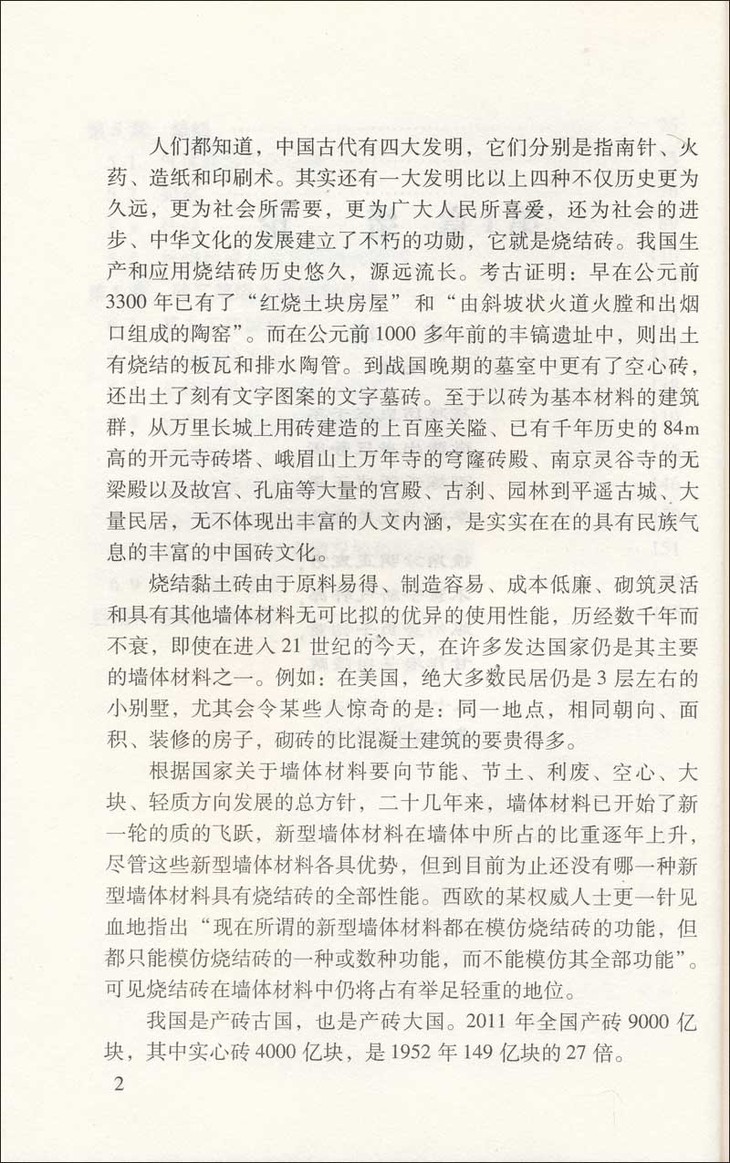 人们都知道，中国古代有四大发明，它们分别是指南针、火药、造纸和印刷术。其实还有一大发明比以上四种不仅历史更为久远，更为社会所需要，更为广大人民所喜爱，还为社会的进步、中华文化的发展建立了不朽的功勋，它就是烧结砖。我国生产和应用烧结砖历史悠久，源远流长。考古证明：早在公元前3300年已有了“红烧土块房屋”和“由斜坡状火道火膛和出烟口组成的陶窑”。而在公元前1000多年前的丰镐遗址中，则出土有烧结的板瓦和排水陶管。到战国晚期的墓室中更有了空心砖，还出土了刻有文字图案的文字墓砖。至于以砖为基本材料的建筑群，从万里长城上用砖建造的上百座关隘、已有千年历史的84m高的开元寺砖塔、峨眉山上万年寺的穹窿砖殿、南京灵谷寺的无梁殿以及故宫、孔庙等大量的宫殿、古刹、园林到平遥古城、大量民居，无不体现出丰富的人文内涵，是实实在在的具有民族气息的丰富的中国砖文化。

烧结黏土砖由于原料易得、制造容易、成本低廉、砌筑灵活和具有其他墙体材料无可比拟的优异的使用性能，历经数千年而不衰，即使在进入21世纪的今天，在许多发达国家仍是其主要的墙体材料之一。例如：在美国，绝大多数民居仍是3层左右的小别墅，尤其会令某些人惊奇的是：同一地点，相同朝向、面积、装修的房子，砌砖的比混凝土建筑的要贵得多。

根据国家关于墙体材料要向节能、节土、利废、空心、大块、轻质方向发展的总方针，二十几年来，墙体材料已开始了新一轮的质的飞跃，新型墙体材料在墙体中所占的比重逐年上升，尽管这些新型墙体材料各具优势，但到目前为止还没有哪一种新型墙体材料具有烧结砖的全部性能。西欧的某权威人士更一针见血地指出“现在所谓的新型墙体材料都在模仿烧结砖的功能，但都只能模仿烧结砖的一种或数种功能，而不能模仿其全部功能”。可见烧结砖在墙体材料中仍将占有举足轻重的地位。

我国是产砖古国，也是产砖大国。2011年全国产砖9000亿块，其中实心砖4000亿块，是1952年149亿块的27倍。

2